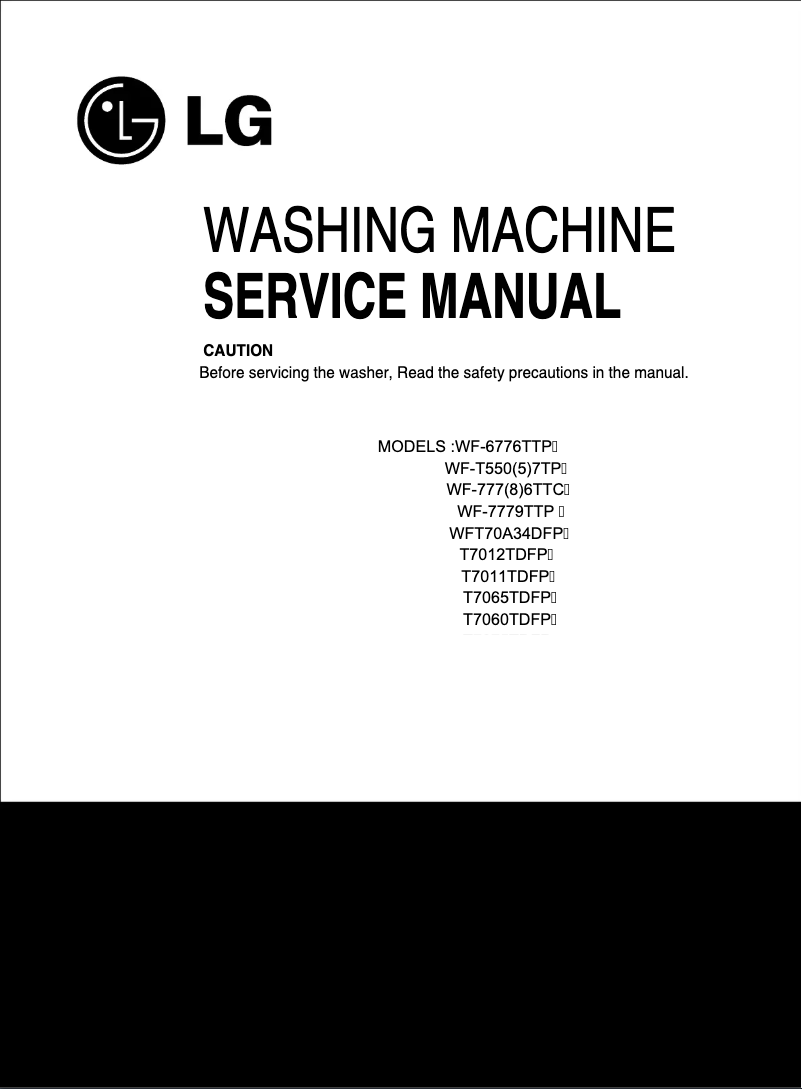 LG

WASHING MACHINE
SERVICE MANUAL

CAUTION
Before servicing the washer, Read the safety precautions in the manual.

MODELS :WF-6776TTP
WF-T550(5)7TP
WF-777(8)6TTC
WF-7779TTP
WFT70A34DFP
T7012TDFP
T7011TDFP
T7065TDFP
T7060TDFP